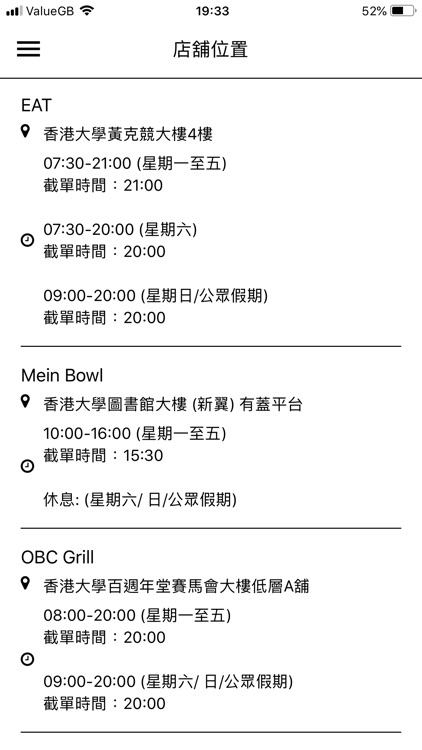 ValueGB 19:33 52%

店舖位置

EAT

香港大學黃克競大樓4樓

07:30-21:00 (星期一至五)
截單時間：21:00

07:30-20:00 (星期六)
截單時間：20:00

09:00-20:00 (星期日/公眾假期)
截單時間：20:00

Mein Bowl

香港大學圖書館大樓 (新翼) 有蓋平台

10:00-16:00 (星期一至五)
截單時間：15:30

休息: (星期六/ 日/公眾假期)

OBC Grill

香港大學百週年堂賽馬會大樓低層A舖

08:00-20:00 (星期一至五)
截單時間：20:00

09:00-20:00 (星期六/ 日/公眾假期)
截單時間：20:00